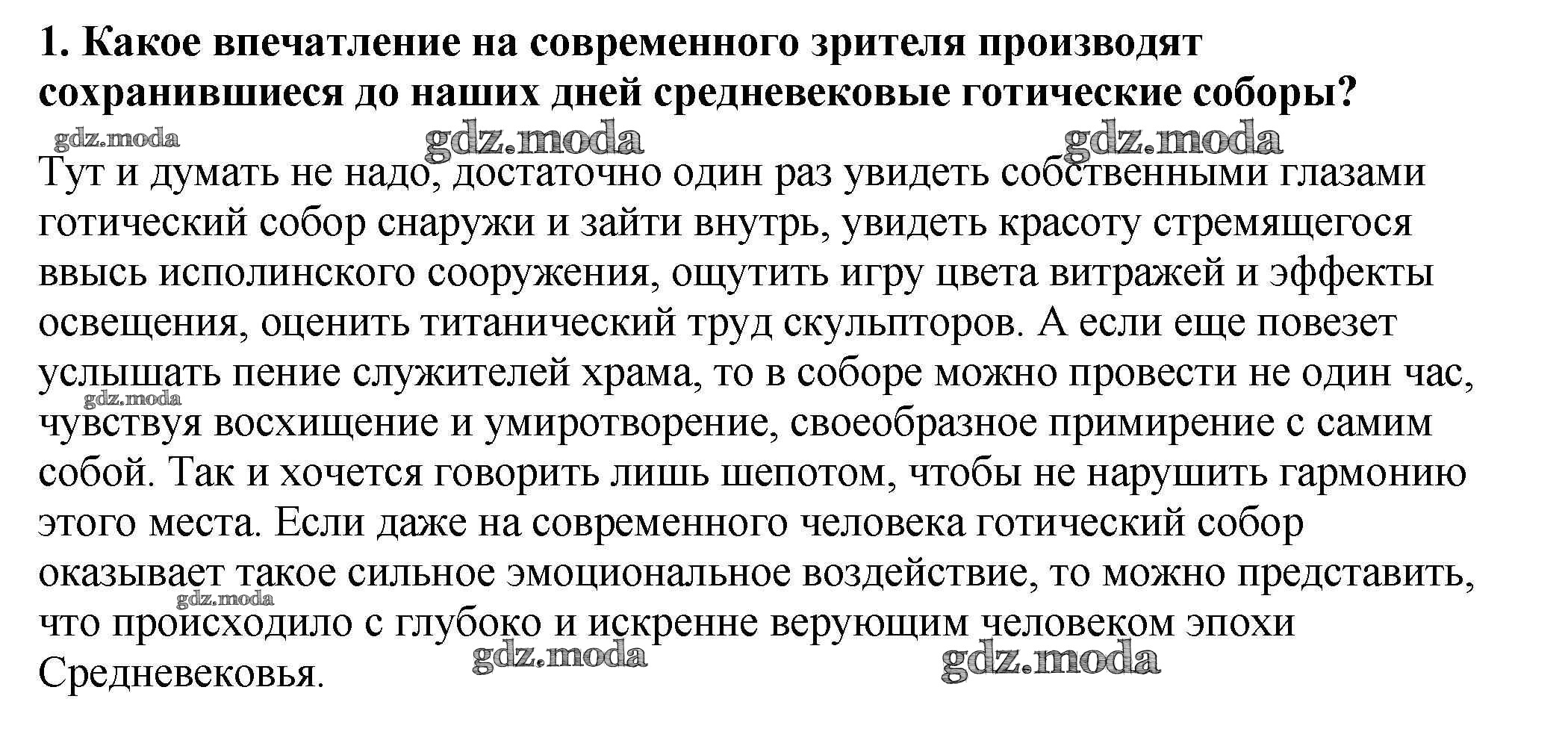 1. Какое впечатление на современного зрителя производят сохранившиеся до наших дней средневековые готические соборы?

gdz.moda gdz.moda gdz.moda

Тут и думать не надо, достаточно один раз увидеть собственными глазами готический собор снаружи и зайти внутрь, увидеть красоту стремящегося ввысь исполинского сооружения, ощутить игру цвета витражей и эффекты освещения, оценить титанический труд скульпторов. А если еще повезет услышать пение служителей храма, то в соборе можно провести не один час, чувствуя восхищение и умиротворение, своеобразное примирение с самим собой. Так и хочется говорить лишь шепотом, чтобы не нарушить гармонию этого места. Если даже на современного человека готический собор оказывает такое сильное эмоциональное воздействие, то можно представить, что происходило с глубоко и искренне верующим человеком эпохи Средневековья.

gdz.moda gdz.moda gdz.moda gdz.moda